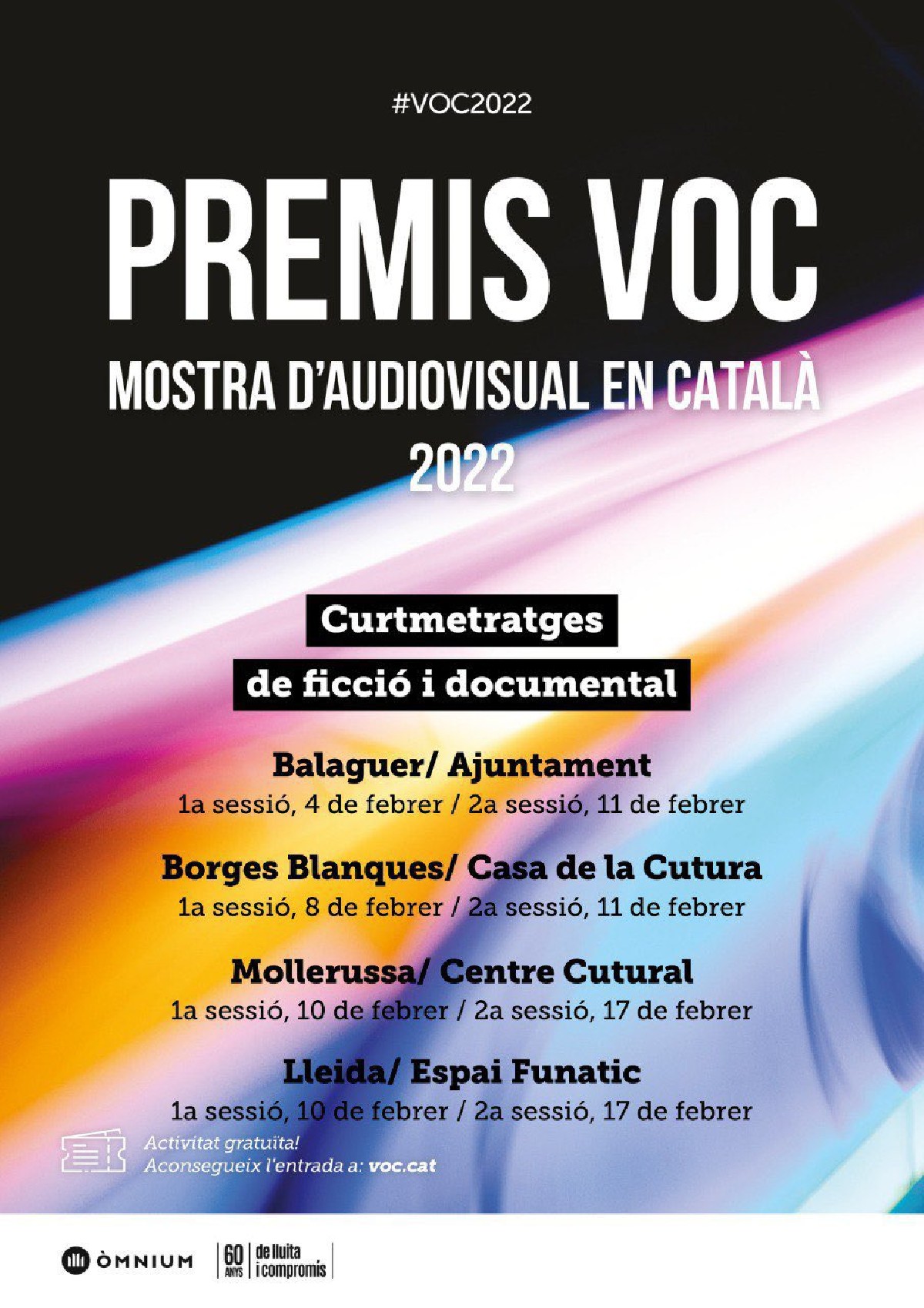 #VOC2022

PREMIS VOC

MOSTRA D'AUDIOVISUAL EN CATALÀ

2022

Curtmetratges

de ficció i documental

Balaguer/ Ajuntament

1a sessió, 4 de febrer / 2a sessió, 11 de febrer

Borges Blanques/ Casa de la Cutura

1a sessió, 8 de febrer / 2a sessió, 11 de febrer

Mollerussa/ Centre Cutural

1a sessió, 10 de febrer / 2a sessió, 17 de febrer

Lleida/ Espai Funatic

1a sessió, 10 de febrer / 2a sessió, 17 de febrer

Activitat gratuïta!
Aconsegueix l'entrada a: voc.cat

ÒMNIUM

60 ANYS de lluita i compromís